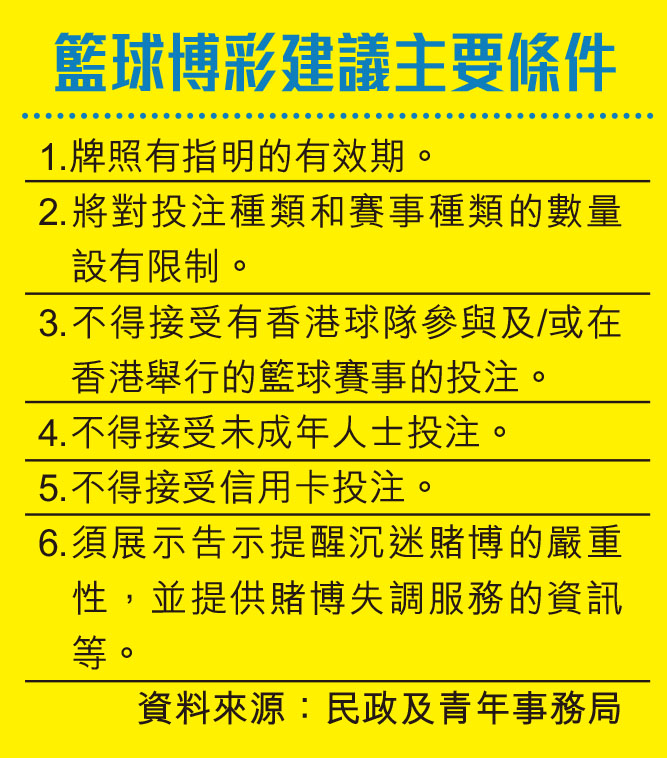 籃球博彩建議主要條件

1.牌照有指明的有效期。

2.將對投注種類和賽事種類的數量設有限制。

3.不得接受有香港球隊參與及/或在香港舉行的籃球賽事的投注。

4.不得接受未成年人士投注。

5.不得接受信用卡投注。

6.須展示告示提醒沉迷賭博的嚴重性，並提供賭博失調服務的資訊等。

資料來源：民政及青年事務局